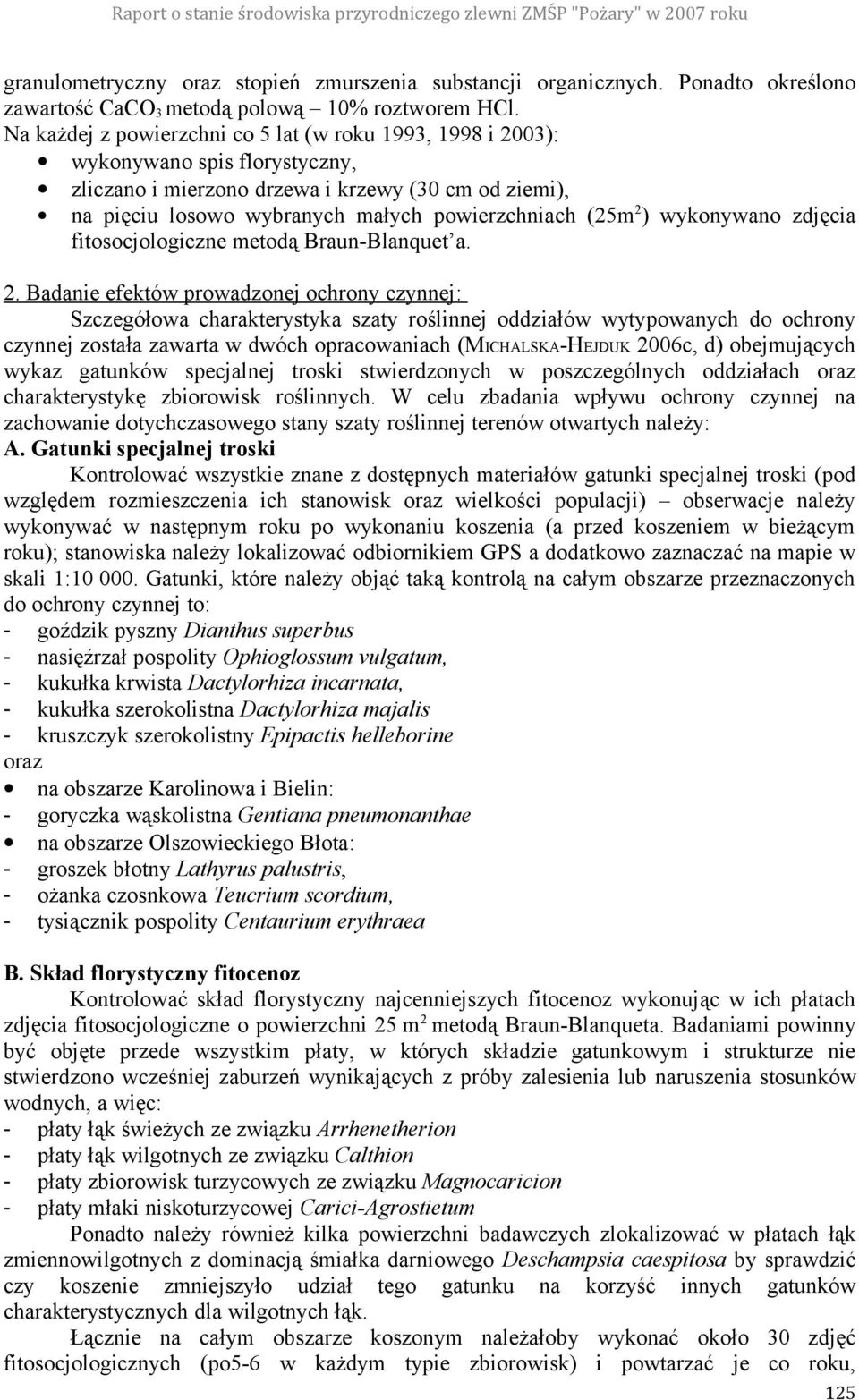 Raport o stanie środowiska przyrodniczego zlewni ZMŚP "Pożary" w 2007 roku

granulometryczny oraz stopień zmurszenia substancji organicznych. Ponadto określono zawartość $CaCO_3$ metodą polową – 10% roztworem HCl.
Na każdej z powierzchni co 5 lat (w roku 1993, 1998 i 2003):
• wykonywano spis florystyczny,
• zliczano i mierzono drzewa i krzewy (30 cm od ziemi),
• na pięciu losowo wybranych małych powierzchniach ($25m^2$) wykonywano zdjęcia fitosocjologiczne metodą Braun-Blanquet'a.

2. Badanie efektów prowadzonej ochrony czynnej:
Szczegółowa charakterystyka szaty roślinnej oddziałów wytypowanych do ochrony czynnej została zawarta w dwóch opracowaniach (MICHALSKA-HEJDUK 2006c, d) obejmujących wykaz gatunków specjalnej troski stwierdzonych w poszczególnych oddziałach oraz charakterystykę zbiorowisk roślinnych. W celu zbadania wpływu ochrony czynnej na zachowanie dotychczasowego stany szaty roślinnej terenów otwartych należy:
A. Gatunki specjalnej troski
Kontrolować wszystkie znane z dostępnych materiałów gatunki specjalnej troski (pod względem rozmieszczenia ich stanowisk oraz wielkości populacji) – obserwacje należy wykonywać w następnym roku po wykonaniu koszenia (a przed koszeniem w bieżącym roku); stanowiska należy lokalizować odbiornikiem GPS a dodatkowo zaznaczać na mapie w skali 1:10 000. Gatunki, które należy objąć taką kontrolą na całym obszarze przeznaczonych do ochrony czynnej to:
- goździk pyszny Dianthus superbus
- nasięźrzał pospolity Ophioglossum vulgatum,
- kukułka krwista Dactylorhiza incarnata,
- kukułka szerokolistna Dactylorhiza majalis
- kruszczyk szerokolistny Epipactis helleborine
oraz
• na obszarze Karolinowa i Bielin:
- goryczka wąskolistna Gentiana pneumonanthae
• na obszarze Olszowieckiego Błota:
- groszek błotny Lathyrus palustris,
- ożanka czosnkowa Teucrium scordium,
- tysiącznik pospolity Centaurium erythraea

B. Skład florystyczny fitocenoz
Kontrolować skład florystyczny najcenniejszych fitocenoz wykonując w ich płatach zdjęcia fitosocjologiczne o powierzchni 25 $m^2$ metodą Braun-Blanqueta. Badaniami powinny być objęte przede wszystkim płaty, w których składzie gatunkowym i strukturze nie stwierdzono wcześniej zaburzeń wynikających z próby zalesienia lub naruszenia stosunków wodnych, a więc:
- płaty łąk świeżych ze związku Arrhenetherion
- płaty łąk wilgotnych ze związku Calthion
- płaty zbiorowisk turzycowych ze związku Magnocaricion
- płaty młaki niskoturzycowej Carici-Agrostietum
Ponadto należy również kilka powierzchni badawczych zlokalizować w płatach łąk zmiennowilgotnych z dominacją śmiałka darniowego Deschampsia caespitosa by sprawdzić czy koszenie zmniejszyło udział tego gatunku na korzyść innych gatunków charakterystycznych dla wilgotnych łąk.
Łącznie na całym obszarze koszonym należałoby wykonać około 30 zdjęć fitosocjologicznych (po5-6 w każdym typie zbiorowisk) i powtarzać je co roku,

125